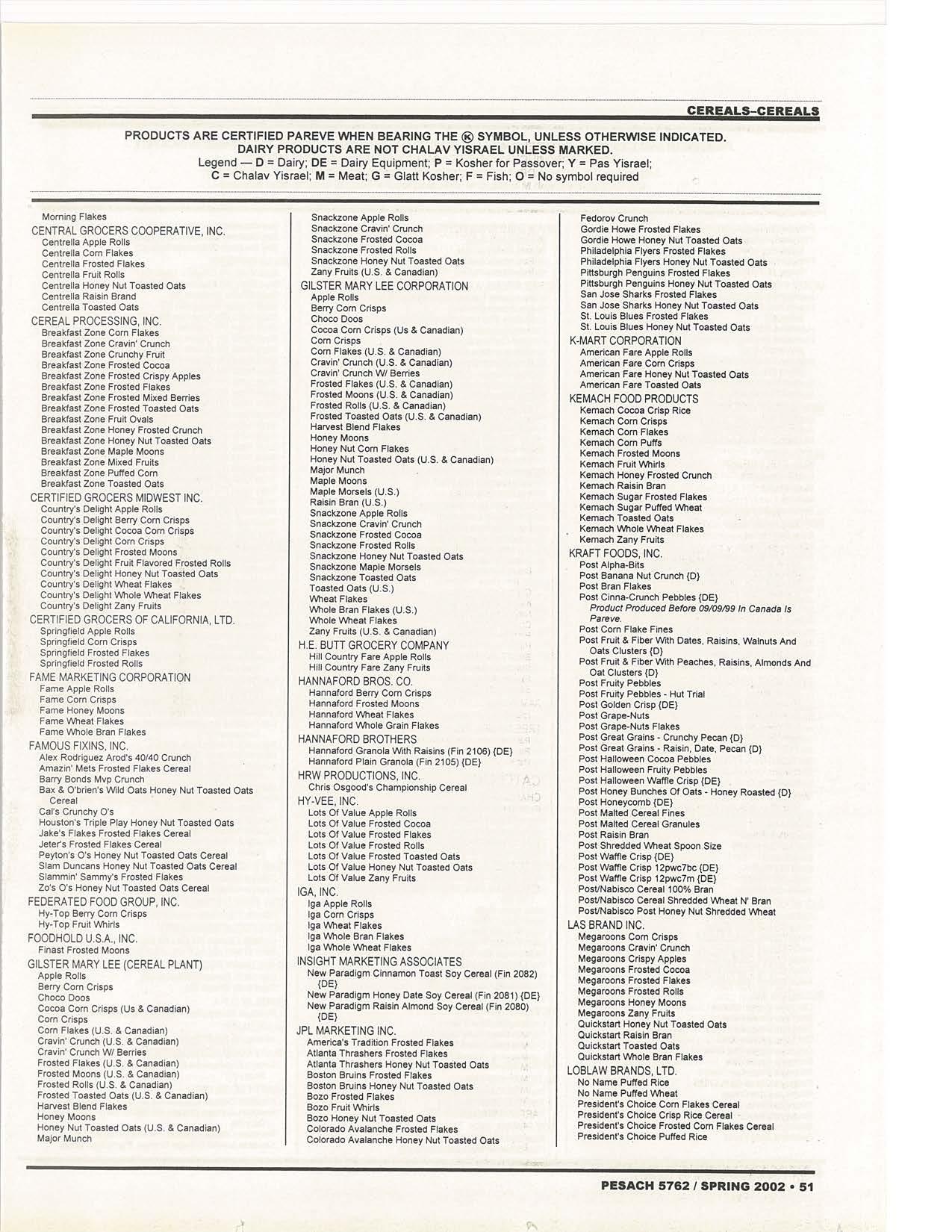 CEREALS–CEREALS

PRODUCTS ARE CERTIFIED PAREVE WHEN BEARING THE Ⓚ SYMBOL, UNLESS OTHERWISE INDICATED.
DAIRY PRODUCTS ARE NOT CHALAV YISRAEL UNLESS MARKED.
Legend — D = Dairy; DE = Dairy Equipment; P = Kosher for Passover; Y = Pas Yisrael;
C = Chalav Yisrael; M = Meat; G = Glatt Kosher; F = Fish; O = No symbol required

Morning Flakes
CENTRAL GROCERS COOPERATIVE, INC.
Centrella Apple Rolls
Centrella Corn Flakes
Centrella Frosted Flakes
Centrella Fruit Rolls
Centrella Honey Nut Toasted Oats
Centrella Raisin Brand
Centrella Toasted Oats
CEREAL PROCESSING, INC.
Breakfast Zone Corn Flakes
Breakfast Zone Cravin' Crunch
Breakfast Zone Crunchy Fruit
Breakfast Zone Frosted Cocoa
Breakfast Zone Frosted Crispy Apples
Breakfast Zone Frosted Flakes
Breakfast Zone Frosted Mixed Berries
Breakfast Zone Frosted Toasted Oats
Breakfast Zone Fruit Ovals
Breakfast Zone Honey Frosted Crunch
Breakfast Zone Honey Nut Toasted Oats
Breakfast Zone Maple Moons
Breakfast Zone Mixed Fruits
Breakfast Zone Puffed Corn
Breakfast Zone Toasted Oats
CERTIFIED GROCERS MIDWEST INC.
Country's Delight Apple Rolls
Country's Delight Berry Corn Crisps
Country's Delight Cocoa Corn Crisps
Country's Delight Corn Crisps
Country's Delight Frosted Moons
Country's Delight Fruit Flavored Frosted Rolls
Country's Delight Honey Nut Toasted Oats
Country's Delight Wheat Flakes
Country's Delight Whole Wheat Flakes
Country's Delight Zany Fruits
CERTIFIED GROCERS OF CALIFORNIA, LTD.
Springfield Apple Rolls
Springfield Corn Crisps
Springfield Frosted Flakes
Springfield Frosted Rolls
FAME MARKETING CORPORATION
Fame Apple Rolls
Fame Corn Crisps
Fame Honey Moons
Fame Wheat Flakes
Fame Whole Bran Flakes
FAMOUS FIXINS, INC.
Alex Rodriguez Arod's 40/40 Crunch
Amazin' Mets Frosted Flakes Cereal
Barry Bonds Mvp Crunch
Bax & O'brien's Wild Oats Honey Nut Toasted Oats Cereal
Cal's Crunchy O's
Houston's Triple Play Honey Nut Toasted Oats
Jake's Flakes Frosted Flakes Cereal
Jeter's Frosted Flakes Cereal
Peyton's O's Honey Nut Toasted Oats Cereal
Slam Duncans Honey Nut Toasted Oats Cereal
Slammin' Sammy's Frosted Flakes
Zo's O's Honey Nut Toasted Oats Cereal
FEDERATED FOOD GROUP, INC.
Hy-Top Berry Corn Crisps
Hy-Top Fruit Whirls
FOODHOLD U.S.A., INC.
Finast Frosted Moons
GILSTER MARY LEE (CEREAL PLANT)
Apple Rolls
Berry Corn Crisps
Choco Doos
Cocoa Corn Crisps (Us & Canadian)
Corn Crisps
Corn Flakes (U.S. & Canadian)
Cravin' Crunch (U.S. & Canadian)
Cravin' Crunch W/ Berries
Frosted Flakes (U.S. & Canadian)
Frosted Moons (U.S. & Canadian)
Frosted Rolls (U.S. & Canadian)
Frosted Toasted Oats (U.S. & Canadian)
Harvest Blend Flakes
Honey Moons
Honey Nut Toasted Oats (U.S. & Canadian)
Major Munch

Snackzone Apple Rolls
Snackzone Cravin' Crunch
Snackzone Frosted Cocoa
Snackzone Frosted Rolls
Snackzone Honey Nut Toasted Oats
Zany Fruits (U.S. & Canadian)
GILSTER MARY LEE CORPORATION
Apple Rolls
Berry Corn Crisps
Choco Doos
Cocoa Corn Crisps (Us & Canadian)
Corn Crisps
Corn Flakes (U.S. & Canadian)
Cravin' Crunch (U.S. & Canadian)
Cravin' Crunch W/ Berries
Frosted Flakes (U.S. & Canadian)
Frosted Moons (U.S. & Canadian)
Frosted Rolls (U.S. & Canadian)
Frosted Toasted Oats (U.S. & Canadian)
Harvest Blend Flakes
Honey Moons
Honey Nut Corn Flakes
Honey Nut Toasted Oats (U.S. & Canadian)
Major Munch
Maple Moons
Maple Morsels (U.S.)
Raisin Bran (U.S.)
Snackzone Apple Rolls
Snackzone Cravin' Crunch
Snackzone Frosted Cocoa
Snackzone Frosted Rolls
Snackzone Honey Nut Toasted Oats
Snackzone Maple Morsels
Snackzone Toasted Oats
Toasted Oats (U.S.)
Wheat Flakes
Whole Bran Flakes (U.S.)
Whole Wheat Flakes
Zany Fruits (U.S. & Canadian)
H.E. BUTT GROCERY COMPANY
Hill Country Fare Apple Rolls
Hill Country Fare Zany Fruits
HANNAFORD BROS. CO.
Hannaford Berry Corn Crisps
Hannaford Frosted Moons
Hannaford Wheat Flakes
Hannaford Whole Grain Flakes
HANNAFORD BROTHERS
Hannaford Granola With Raisins (Fin 2106) {DE}
Hannaford Plain Granola (Fin 2105) {DE}
HRW PRODUCTIONS, INC.
Chris Osgood's Championship Cereal
HY-VEE, INC.
Lots Of Value Apple Rolls
Lots Of Value Frosted Cocoa
Lots Of Value Frosted Flakes
Lots Of Value Frosted Rolls
Lots Of Value Frosted Toasted Oats
Lots Of Value Honey Nut Toasted Oats
Lots Of Value Zany Fruits
IGA, INC.
Iga Apple Rolls
Iga Corn Crisps
Iga Wheat Flakes
Iga Whole Bran Flakes
Iga Whole Wheat Flakes
INSIGHT MARKETING ASSOCIATES
New Paradigm Cinnamon Toast Soy Cereal (Fin 2082) {DE}
New Paradigm Honey Date Soy Cereal (Fin 2081) {DE}
New Paradigm Raisin Almond Soy Cereal (Fin 2080) {DE}
JPL MARKETING INC.
America's Tradition Frosted Flakes
Atlanta Thrashers Frosted Flakes
Atlanta Thrashers Honey Nut Toasted Oats
Boston Bruins Frosted Flakes
Boston Bruins Honey Nut Toasted Oats
Bozo Frosted Flakes
Bozo Fruit Whirls
Bozo Honey Nut Toasted Oats
Colorado Avalanche Frosted Flakes
Colorado Avalanche Honey Nut Toasted Oats

Fedorov Crunch
Gordie Howe Frosted Flakes
Gordie Howe Honey Nut Toasted Oats
Philadelphia Flyers Frosted Flakes
Philadelphia Flyers Honey Nut Toasted Oats
Pittsburgh Penguins Frosted Flakes
Pittsburgh Penguins Honey Nut Toasted Oats
San Jose Sharks Frosted Flakes
San Jose Sharks Honey Nut Toasted Oats
St. Louis Blues Frosted Flakes
St. Louis Blues Honey Nut Toasted Oats
K-MART CORPORATION
American Fare Apple Rolls
American Fare Corn Crisps
American Fare Honey Nut Toasted Oats
American Fare Toasted Oats
KEMACH FOOD PRODUCTS
Kemach Cocoa Crisp Rice
Kemach Corn Crisps
Kemach Corn Flakes
Kemach Corn Puffs
Kemach Frosted Moons
Kemach Fruit Whirls
Kemach Honey Frosted Crunch
Kemach Raisin Bran
Kemach Sugar Frosted Flakes
Kemach Sugar Puffed Wheat
Kemach Toasted Oats
Kemach Whole Wheat Flakes
Kemach Zany Fruits
KRAFT FOODS, INC.
Post Alpha-Bits
Post Banana Nut Crunch {D}
Post Bran Flakes
Post Cinna-Crunch Pebbles {DE}
Product Produced Before 09/09/99 In Canada Is Pareve.
Post Corn Flake Fines
Post Fruit & Fiber With Dates, Raisins, Walnuts And Oats Clusters {D}
Post Fruit & Fiber With Peaches, Raisins, Almonds And Oat Clusters {D}
Post Fruity Pebbles
Post Fruity Pebbles - Hut Trial
Post Golden Crisp {DE}
Post Grape-Nuts
Post Grape-Nuts Flakes
Post Great Grains - Crunchy Pecan {D}
Post Great Grains - Raisin, Date, Pecan {D}
Post Halloween Cocoa Pebbles
Post Halloween Fruity Pebbles
Post Halloween Waffle Crisp {DE}
Post Honey Bunches Of Oats - Honey Roasted {D}
Post Honeycomb {DE}
Post Malted Cereal Fines
Post Malted Cereal Granules
Post Raisin Bran
Post Shredded Wheat Spoon Size
Post Waffle Crisp {DE}
Post Waffle Crisp 12pwc7bc {DE}
Post Waffle Crisp 12pwc7m {DE}
Post/Nabisco Cereal 100% Bran
Post/Nabisco Cereal Shredded Wheat N' Bran
Post/Nabisco Post Honey Nut Shredded Wheat
LAS BRAND INC.
Megaroons Corn Crisps
Megaroons Cravin' Crunch
Megaroons Crispy Apples
Megaroons Frosted Cocoa
Megaroons Frosted Flakes
Megaroons Frosted Rolls
Megaroons Honey Moons
Megaroons Zany Fruits
Quickstart Honey Nut Toasted Oats
Quickstart Raisin Bran
Quickstart Toasted Oats
Quickstart Whole Bran Flakes
LOBLAW BRANDS, LTD.
No Name Puffed Rice
No Name Puffed Wheat
President's Choice Corn Flakes Cereal
President's Choice Crisp Rice Cereal
President's Choice Frosted Corn Flakes Cereal
President's Choice Puffed Rice

PESACH 5762 / SPRING 2002 • 51